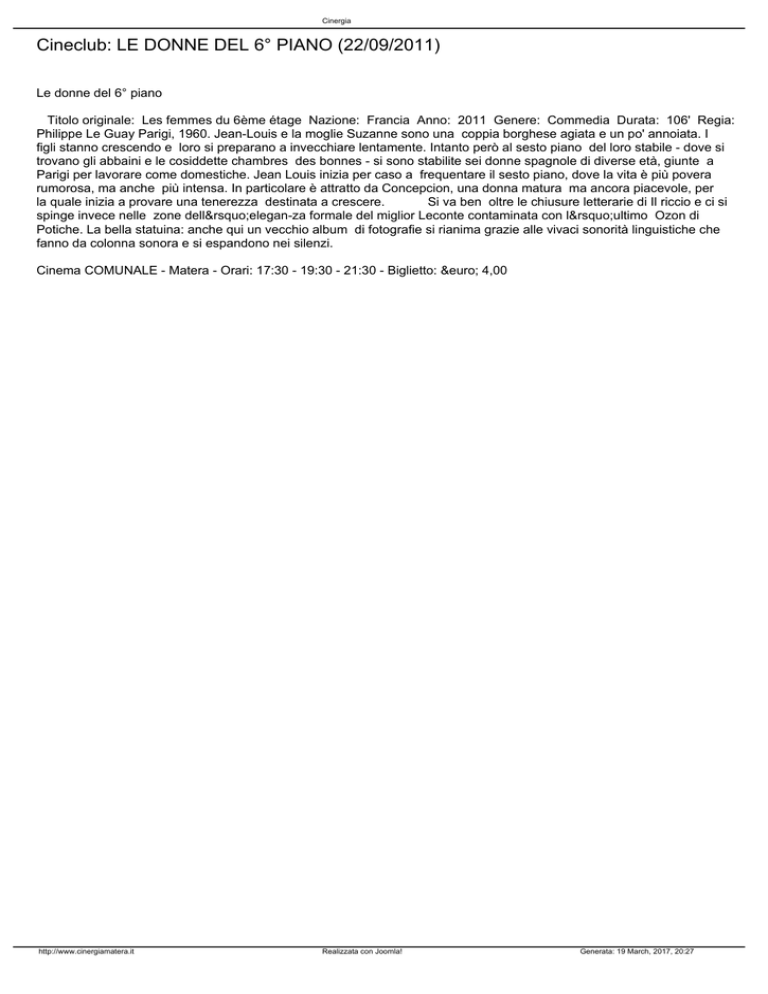 Cinergia

Cineclub: LE DONNE DEL 6° PIANO (22/09/2011)

Le donne del 6° piano

Titolo originale: Les femmes du 6ème étage Nazione: Francia Anno: 2011 Genere: Commedia Durata: 106' Regia: Philippe Le Guay Parigi, 1960. Jean-Louis e la moglie Suzanne sono una coppia borghese agiata e un po' annoiata. I figli stanno crescendo e loro si preparano a invecchiare lentamente. Intanto però al sesto piano del loro stabile - dove si trovano gli abbaini e le cosiddette chambres des bonnes - si sono stabilite sei donne spagnole di diverse età, giunte a Parigi per lavorare come domestiche. Jean Louis inizia per caso a frequentare il sesto piano, dove la vita è più povera rumorosa, ma anche più intensa. In particolare è attratto da Concepcion, una donna matura ma ancora piacevole, per la quale inizia a provare una tenerezza destinata a crescere. Si va ben oltre le chiusure letterarie di Il riccio e ci si spinge invece nelle zone dell&rsquo;elegan-za formale del miglior Leconte contaminata con l&rsquo;ultimo Ozon di Potiche. La bella statuina: anche qui un vecchio album di fotografie si rianima grazie alle vivaci sonorità linguistiche che fanno da colonna sonora e si espandono nei silenzi.

Cinema COMUNALE - Matera - Orari: 17:30 - 19:30 - 21:30 - Biglietto: &euro; 4,00

http://www.cinergiamatera.it Realizzata con Joomla! Generata: 19 March, 2017, 20:27